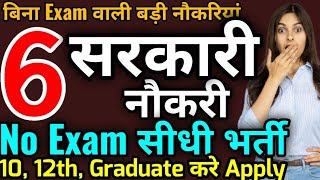 बिना Exam वाली बड़ी नौकरियां

6 सरकारी नौकरी

No Exam सीधी भर्ती

10, 12th, Graduate करे Apply